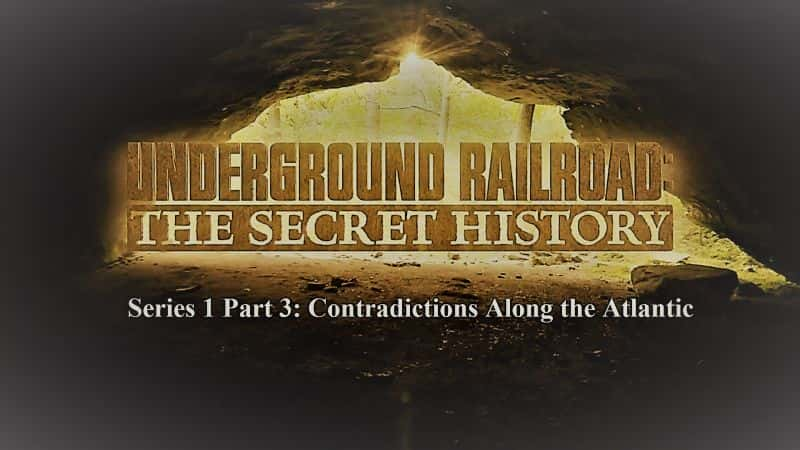 UNDERGROUND RAILROAD:
THE SECRET HISTORY

Series 1 Part 3: Contradictions Along the Atlantic